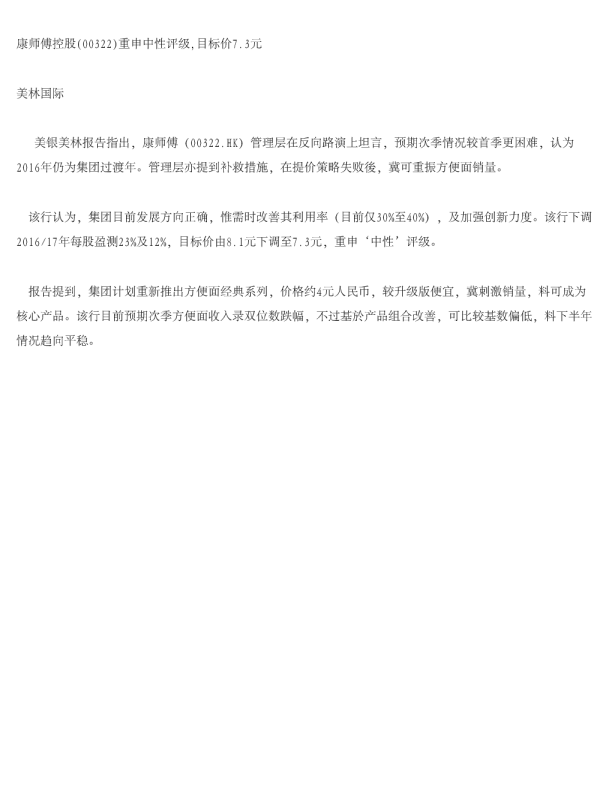 康师傅控股(00322)重申中性评级,目标价7.3元

美林国际

美银美林报告指出，康师傅（00322.HK）管理层在反向路演上坦言，预期次季情况较首季更困难，认为2016年仍为集团过渡年。管理层亦提到补救措施，在提价策略失败後，冀可重振方便面销量。

该行认为，集团目前发展方向正确，惟需时改善其利用率（目前仅30%至40%），及加强创新力度。该行下调2016/17年每股盈测23%及12%，目标价由8.1元下调至7.3元，重申‘中性’评级。

报告提到，集团计划重新推出方便面经典系列，价格约4元人民币，较升级版便宜，冀刺激销量，料可成为核心产品。该行目前预期次季方便面收入录双位数跌幅，不过基於产品组合改善，可比较基数偏低，料下半年情况趋向平稳。